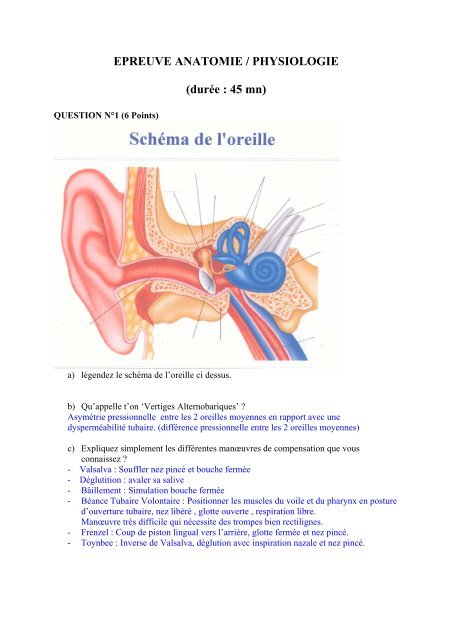 EPREUVE ANATOMIE / PHYSIOLOGIE

(durée : 45 mn)

QUESTION N°1 (6 Points)

Schéma de l'oreille

a) légendez le schéma de l'oreille ci dessus.

b) Qu'appelle t'on 'Vertiges Alternobariques' ?
Asymétrie pressionnelle entre les 2 oreilles moyennes en rapport avec une dysperméabilité tubaire. (différence pressionnelle entre les 2 oreilles moyennes)

c) Expliquez simplement les différentes manœuvres de compensation que vous connaissez ?
- Valsalva : Souffler nez pincé et bouche fermée
- Déglutition : avaler sa salive
- Bâillement : Simulation bouche fermée
- Béance Tubaire Volontaire : Positionner les muscles du voile et du pharynx en posture d'ouverture tubaire, nez libéré , glotte ouverte , respiration libre.
Manœuvre très difficile qui nécessite des trompes bien rectilignes.
- Frenzel : Coup de piston lingual vers l'arrière, glotte fermée et nez pincé.
- Toynbee : Inverse de Valsalva, déglution avec inspiration nazale et nez pincé.